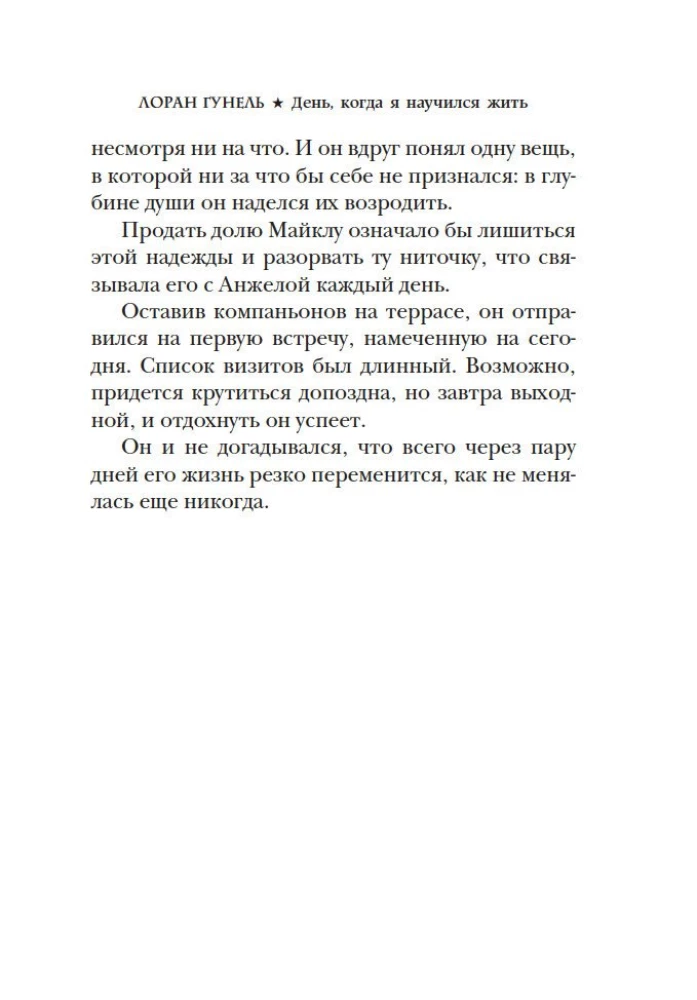 ЛОРАН ГУНЕЛЬ ★ День, когда я научился жить

несмотря ни на что. И он вдруг понял одну вещь, в которой ни за что бы себе не признался: в глубине души он надеялся их возродить.

Продать долю Майклу означало бы лишиться этой надежды и разорвать ту ниточку, что связывала его с Анжелой каждый день.

Оставив компаньонов на террасе, он отправился на первую встречу, намеченную на сегодня. Список визитов был длинный. Возможно, придется крутиться допоздна, но завтра выходной, и отдохнуть он успеет.

Он и не догадывался, что всего через пару дней его жизнь резко переменится, как не менялась еще никогда.